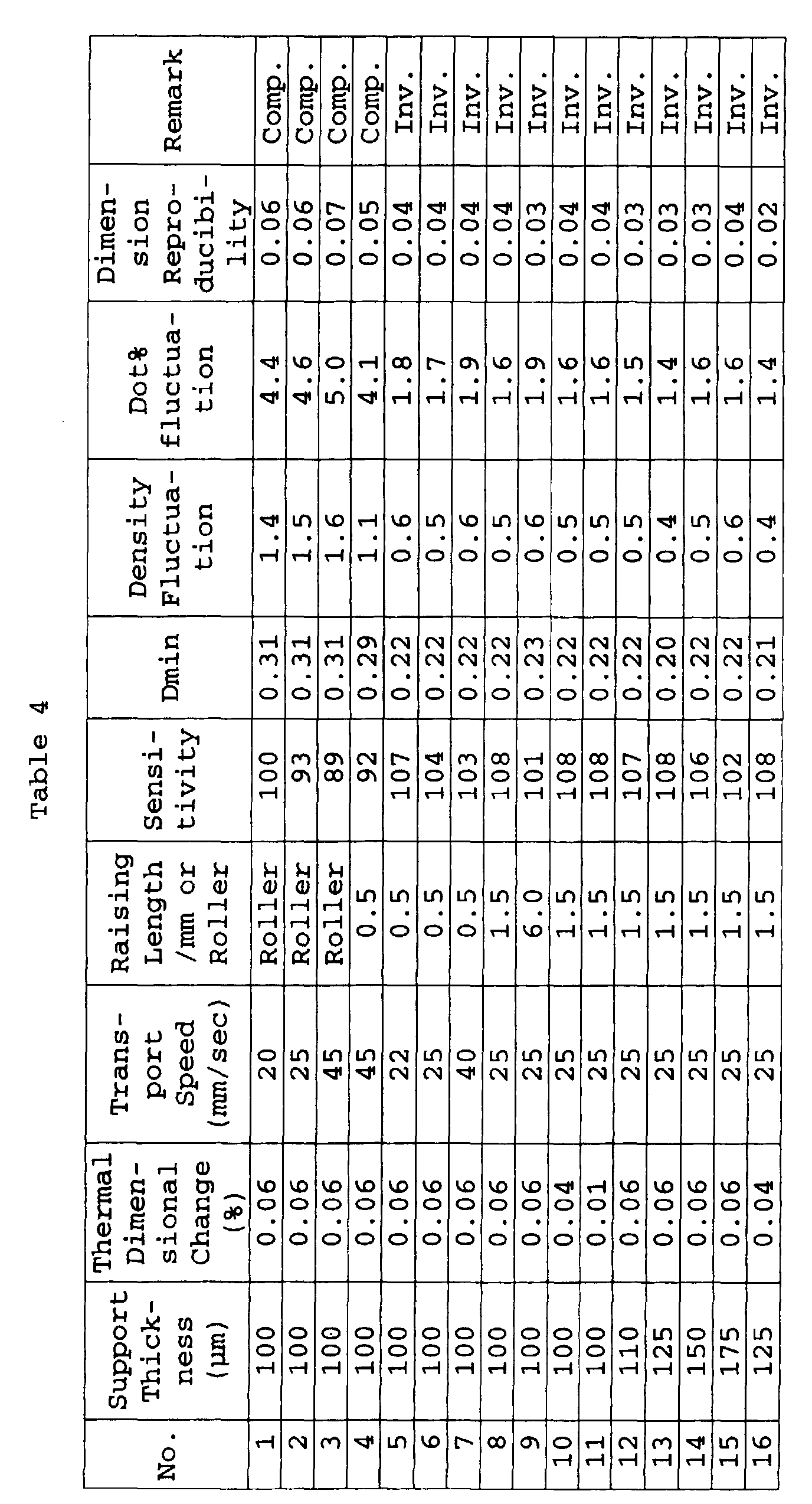 Table 4

| No. | Support Thickness (μm) | Thermal Dimensional Change (%) | Transport Speed (mm/sec) | Raising Length /mm or Roller | Sensitivity | Dmin | Density Fluctuation | Dot% fluctuation | Dimension Reproducibility | Remark |
|---|---|---|---|---|---|---|---|---|---|---|
| 1 | 100 | 0.06 | 20 | Roller | 100 | 0.31 | 1.4 | 4.4 | 0.06 | Comp. |
| 2 | 100 | 0.06 | 25 | Roller | 93 | 0.31 | 1.5 | 4.6 | 0.06 | Comp. |
| 3 | 100 | 0.06 | 45 | Roller | 89 | 0.31 | 1.6 | 5.0 | 0.07 | Comp. |
| 4 | 100 | 0.06 | 45 | 0.5 | 92 | 0.29 | 1.1 | 4.1 | 0.05 | Comp. |
| 5 | 100 | 0.06 | 22 | 0.5 | 107 | 0.22 | 0.6 | 1.8 | 0.04 | Inv. |
| 6 | 100 | 0.06 | 25 | 0.5 | 104 | 0.22 | 0.5 | 1.7 | 0.04 | Inv. |
| 7 | 100 | 0.06 | 40 | 0.5 | 103 | 0.22 | 0.6 | 1.9 | 0.04 | Inv. |
| 8 | 100 | 0.06 | 25 | 1.5 | 108 | 0.22 | 0.5 | 1.6 | 0.04 | Inv. |
| 9 | 100 | 0.06 | 25 | 6.0 | 101 | 0.23 | 0.6 | 1.9 | 0.03 | Inv. |
| 10 | 100 | 0.04 | 25 | 1.5 | 108 | 0.22 | 0.5 | 1.6 | 0.04 | Inv. |
| 11 | 100 | 0.01 | 25 | 1.5 | 108 | 0.22 | 0.5 | 1.6 | 0.04 | Inv. |
| 12 | 110 | 0.06 | 25 | 1.5 | 107 | 0.22 | 0.5 | 1.5 | 0.03 | Inv. |
| 13 | 125 | 0.06 | 25 | 1.5 | 108 | 0.20 | 0.4 | 1.4 | 0.03 | Inv. |
| 14 | 150 | 0.06 | 25 | 1.5 | 106 | 0.22 | 0.5 | 1.6 | 0.03 | Inv. |
| 15 | 175 | 0.06 | 25 | 1.5 | 102 | 0.22 | 0.6 | 1.6 | 0.04 | Inv. |
| 16 | 125 | 0.04 | 25 | 1.5 | 108 | 0.21 | 0.4 | 1.4 | 0.02 | Inv. |